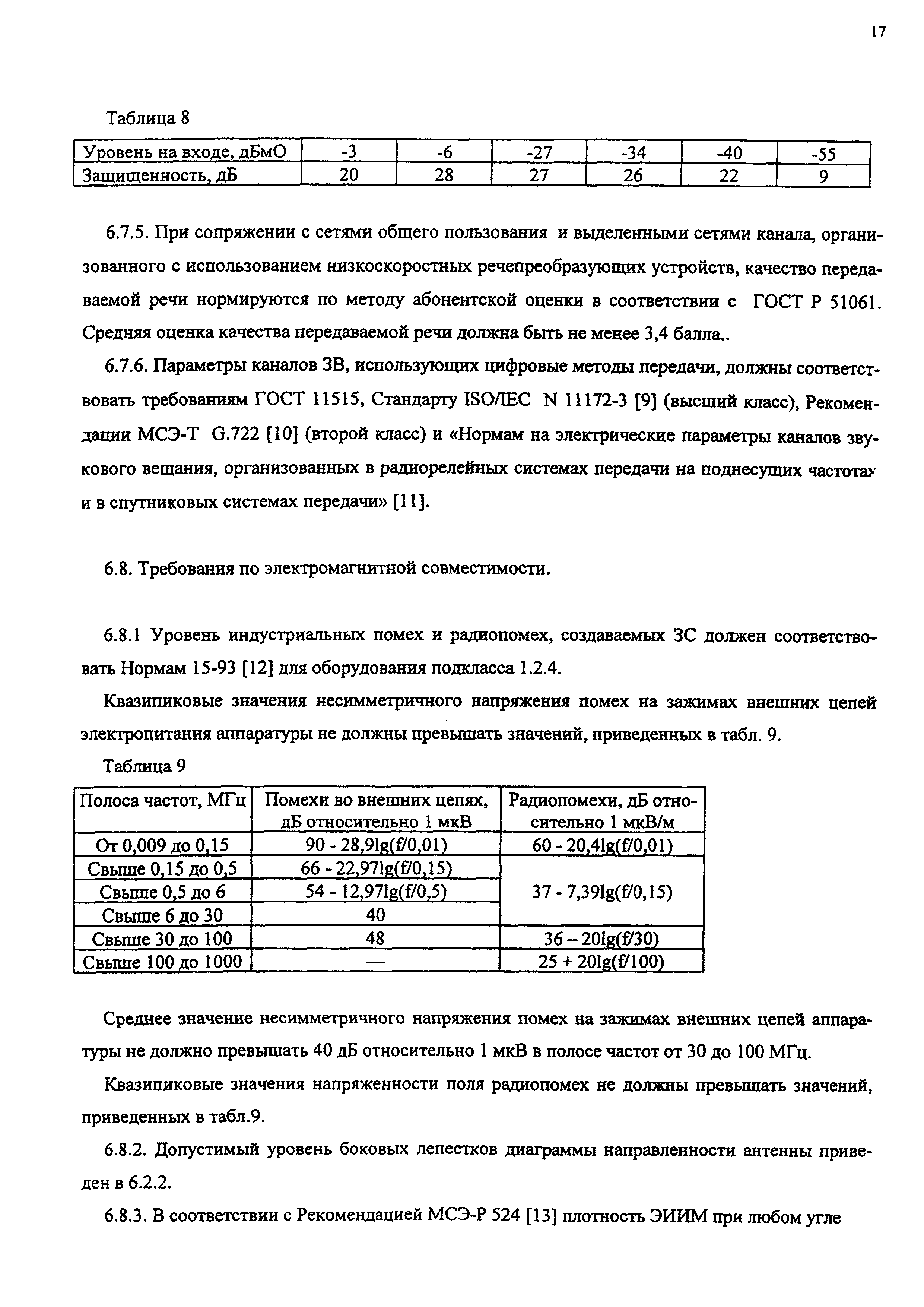 17

Таблица 8

| Уровень на входе, дБмО | -3 | -6 | -27 | -34 | -40 | -55 |
|---|---|---|---|---|---|---|
| Защищенность, дБ | 20 | 28 | 27 | 26 | 22 | 9 |

6.7.5. При сопряжении с сетями общего пользования и выделенными сетями канала, организованного с использованием низкоскоростных речепреобразующих устройств, качество передаваемой речи нормируются по методу абонентской оценки в соответствии с ГОСТ Р 51061. Средняя оценка качества передаваемой речи должна быть не менее 3,4 балла..

6.7.6. Параметры каналов ЗВ, использующих цифровые методы передачи, должны соответствовать требованиям ГОСТ 11515, Стандарту ISO/IEC N 11172-3 [9] (высший класс), Рекомендации МСЭ-Т G.722 [10] (второй класс) и «Нормам на электрические параметры каналов звукового вещания, организованных в радиорелейных системах передачи на поднесущих частотах и в спутниковых системах передачи» [11].

6.8. Требования по электромагнитной совместимости.

6.8.1 Уровень индустриальных помех и радиопомех, создаваемых ЗС должен соответствовать Нормам 15-93 [12] для оборудования подкласса 1.2.4.

Квазипиковые значения несимметричного напряжения помех на зажимах внешних цепей электропитания аппаратуры не должны превышать значений, приведенных в табл. 9.

Таблица 9

| Полоса частот, МГц | Помехи во внешних цепях, дБ относительно 1 мкВ | Радиопомехи, дБ относительно 1 мкВ/м |
|---|---|---|
| От 0,009 до 0,15 | 90 - 28,9lg(f/0,01) | 60 - 20,4lg(f/0,01) |
| Свыше 0,15 до 0,5 | 66 - 22,97lg(f/0,15) | 37 - 7,39lg(f/0,15) |
| Свыше 0,5 до 6 | 54 - 12,97lg(f/0,5) | |
| Свыше 6 до 30 | 40 | |
| Свыше 30 до 100 | 48 | 36 – 20lg(f/30) |
| Свыше 100 до 1000 | — | 25 + 20lg(f/100) |

Среднее значение несимметричного напряжения помех на зажимах внешних цепей аппаратуры не должно превышать 40 дБ относительно 1 мкВ в полосе частот от 30 до 100 МГц.

Квазипиковые значения напряженности поля радиопомех не должны превышать значений, приведенных в табл.9.

6.8.2. Допустимый уровень боковых лепестков диаграммы направленности антенны приведен в 6.2.2.

6.8.3. В соответствии с Рекомендацией МСЭ-Р 524 [13] плотность ЭИИМ при любом угле